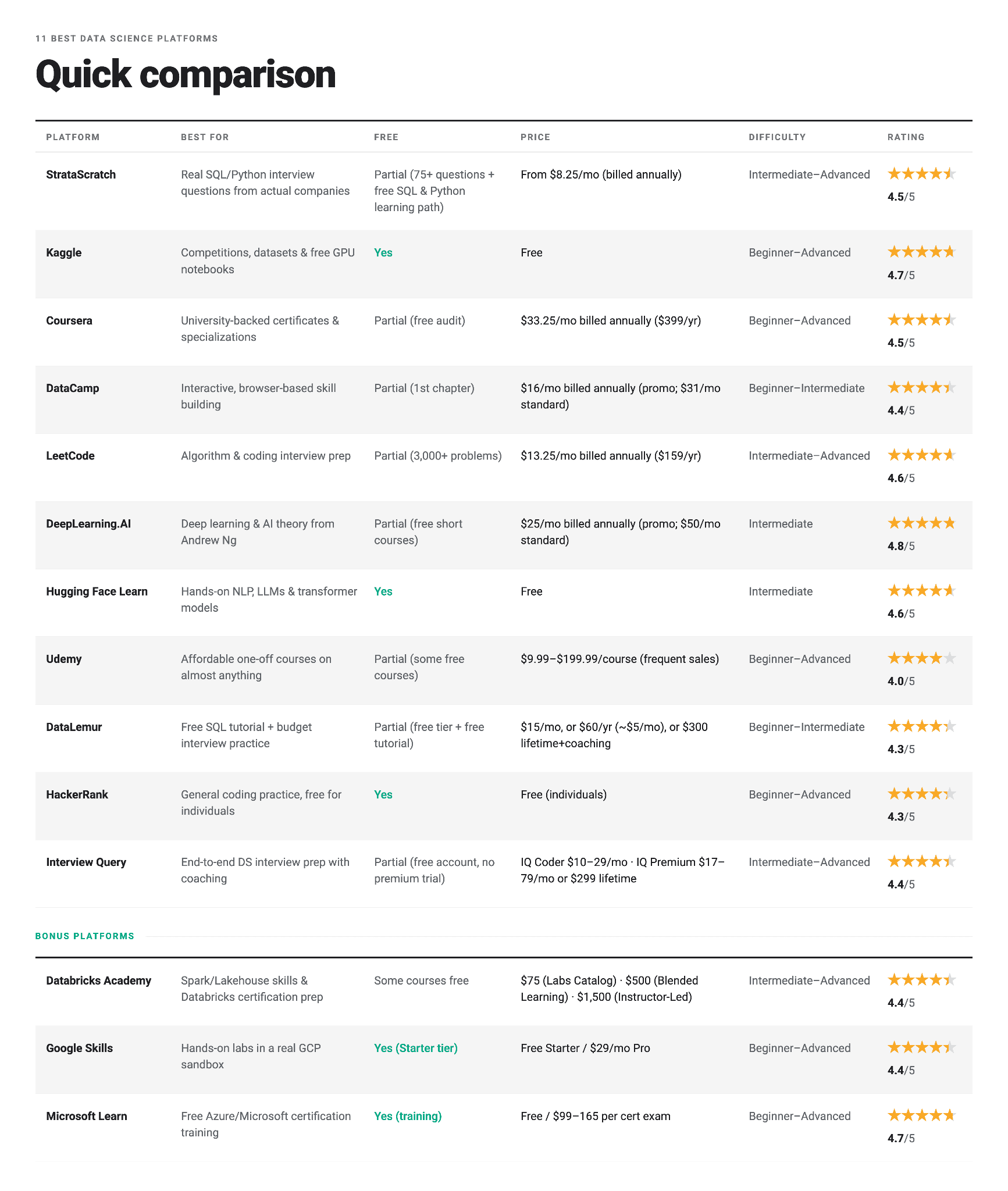 11 BEST DATA SCIENCE PLATFORMS

Quick comparison

| PLATFORM | BEST FOR | FREE | PRICE | DIFFICULTY | RATING |
|---|---|---|---|---|---|
| StrataScratch | Real SQL/Python interview questions from actual companies | Partial (75+ questions + free SQL & Python learning path) | From \$8.25/mo (billed annually) | Intermediate–Advanced | 4.5/5 |
| Kaggle | Competitions, datasets & free GPU notebooks | Yes | Free | Beginner–Advanced | 4.7/5 |
| Coursera | University-backed certificates & specializations | Partial (free audit) | \$33.25/mo billed annually (\$399/yr) | Beginner–Advanced | 4.5/5 |
| DataCamp | Interactive, browser-based skill building | Partial (1st chapter) | \$16/mo billed annually (promo; \$31/mo standard) | Beginner–Intermediate | 4.4/5 |
| LeetCode | Algorithm & coding interview prep | Partial (3,000+ problems) | \$13.25/mo billed annually (\$159/yr) | Intermediate–Advanced | 4.6/5 |
| DeepLearning.AI | Deep learning & AI theory from Andrew Ng | Partial (free short courses) | \$25/mo billed annually (promo; \$50/mo standard) | Intermediate | 4.8/5 |
| Hugging Face Learn | Hands-on NLP, LLMs & transformer models | Yes | Free | Intermediate | 4.6/5 |
| Udemy | Affordable one-off courses on almost anything | Partial (some free courses) | \$9.99–\$199.99/course (frequent sales) | Beginner–Advanced | 4.0/5 |
| DataLemur | Free SQL tutorial + budget interview practice | Partial (free tier + free tutorial) | \$15/mo, or \$60/yr (~\$5/mo), or \$300 lifetime+coaching | Beginner–Intermediate | 4.3/5 |
| HackerRank | General coding practice, free for individuals | Yes | Free (individuals) | Beginner–Advanced | 4.3/5 |
| Interview Query | End-to-end DS interview prep with coaching | Partial (free account, no premium trial) | IQ Coder \$10–29/mo · IQ Premium \$17–79/mo or \$299 lifetime | Intermediate–Advanced | 4.4/5 |

BONUS PLATFORMS

| | | | | | |
|---|---|---|---|---|---|
| Databricks Academy | Spark/Lakehouse skills & Databricks certification prep | Some courses free | \$75 (Labs Catalog) · \$500 (Blended Learning) · \$1,500 (Instructor-Led) | Intermediate–Advanced | 4.4/5 |
| Google Skills | Hands-on labs in a real GCP sandbox | Yes (Starter tier) | Free Starter / \$29/mo Pro | Beginner–Advanced | 4.4/5 |
| Microsoft Learn | Free Azure/Microsoft certification training | Yes (training) | Free / \$99–165 per cert exam | Beginner–Advanced | 4.7/5 |